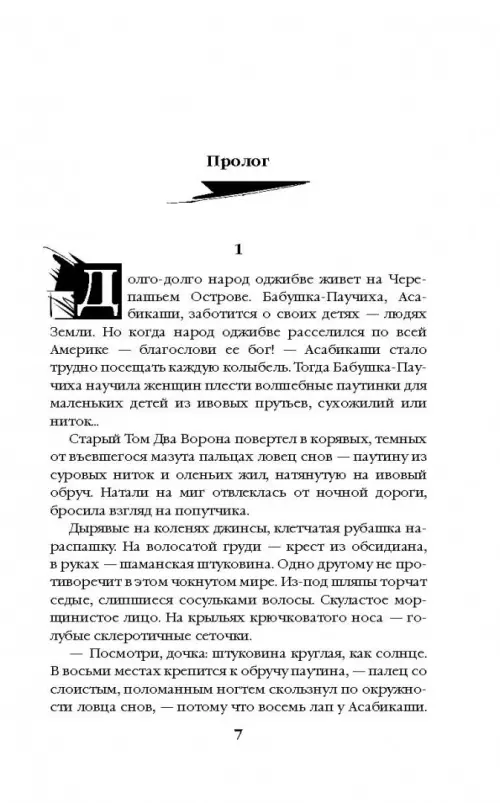 Пролог

1

Долго-долго народ оджибве живет на Черепашьем Острове. Бабушка-Паучиха, Асабикаши, заботится о своих детях — людях Земли. Но когда народ оджибве расселился по всей Америке — благослови ее бог! — Асабикаши стало трудно посещать каждую колыбель. Тогда Бабушка-Паучиха научила женщин плести волшебные паутинки для маленьких детей из ивовых прутьев, сухожилий или ниток...

Старый Том Два Ворона повертел в корявых, темных от въевшегося мазута пальцах ловец снов — паутину из суровых ниток и оленьих жил, натянутую на ивовый обруч. Натали на миг отвлеклась от ночной дороги, бросила взгляд на попутчика.

Дырявые на коленях джинсы, клетчатая рубашка нараспашку. На волосатой груди — крест из обсидиана, в руках — шаманская штуковина. Одно другому не противоречит в этом чокнутом мире. Из-под шляпы торчат седые, слипшиеся сосульками волосы. Скуластое морщинистое лицо. На крыльях крючковатого носа — голубые склеротичные сеточки.

— Посмотри, дочка: штуковина круглая, как солнце. В восьми местах крепится к обручу паутина, — палец со слоистым, поломанным ногтем скользнул по окружности ловца снов, — потому что восемь лап у Асабикаши.

7